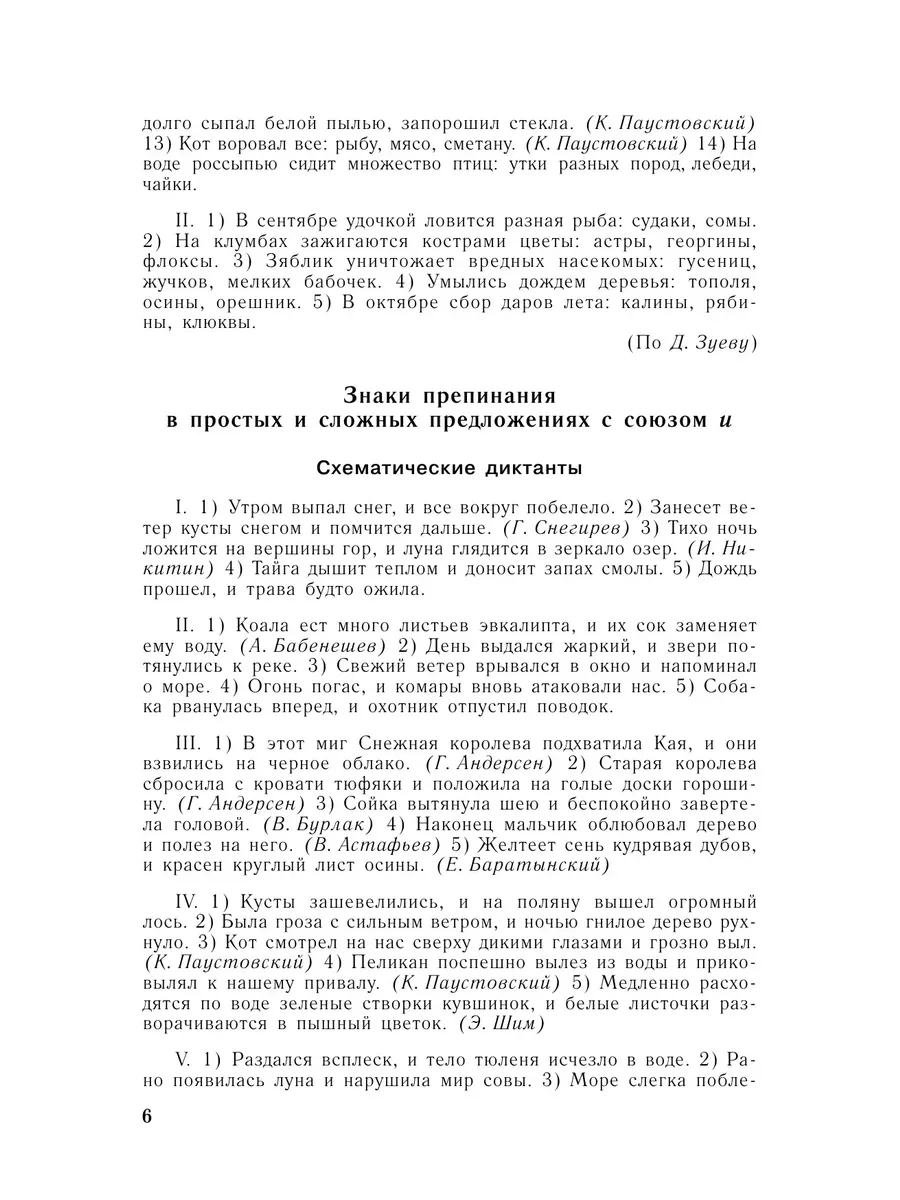 долго сыпал белой пылью, запорошил стекла. (К. Паустовский) 13) Кот воровал все: рыбу, мясо, сметану. (К. Паустовский) 14) На воде россыпью сидит множество птиц: утки разных пород, лебеди, чайки.

II. 1) В сентябре удочкой ловится разная рыба: судаки, сомы. 2) На клумбах зажигаются кострами цветы: астры, георгины, флоксы. 3) Зяблик уничтожает вредных насекомых: гусениц, жучков, мелких бабочек. 4) Умылись дождем деревья: тополя, осины, орешник. 5) В октябре сбор даров лета: калины, рябины, клюквы.

(По Д. Зуеву)

Знаки препинания в простых и сложных предложениях с союзом и

Схематические диктанты

I. 1) Утром выпал снег, и все вокруг побелело. 2) Занесет ветер кусты снегом и помчится дальше. (Г. Снегирев) 3) Тихо ночь ложится на вершины гор, и луна глядится в зеркало озер. (И. Никитин) 4) Тайга дышит теплом и доносит запах смолы. 5) Дождь прошел, и трава будто ожила.

II. 1) Коала ест много листьев эвкалипта, и их сок заменяет ему воду. (А. Бабенешев) 2) День выдался жаркий, и звери потянулись к реке. 3) Свежий ветер врывался в окно и напоминал о море. 4) Огонь погас, и комары вновь атаковали нас. 5) Собака рванулась вперед, и охотник отпустил поводок.

III. 1) В этот миг Снежная королева подхватила Кая, и они взвились на черное облако. (Г. Андерсен) 2) Старая королева сбросила с кровати тюфяки и положила на голые доски горошину. (Г. Андерсен) 3) Сойка вытянула шею и беспокойно завертела головой. (В. Бурлак) 4) Наконец мальчик облюбовал дерево и полез на него. (В. Астафьев) 5) Желтеет сень кудрявая дубов, и красен круглый лист осины. (Е. Баратынский)

IV. 1) Кусты зашевелились, и на поляну вышел огромный лось. 2) Была гроза с сильным ветром, и ночью гнилое дерево рухнуло. 3) Кот смотрел на нас сверху дикими глазами и грозно выл. (К. Паустовский) 4) Пеликан поспешно вылез из воды и приковылял к нашему привалу. (К. Паустовский) 5) Медленно расходятся по воде зеленые створки кувшинок, и белые листочки разворачиваются в пышный цветок. (Э. Шим)

V. 1) Раздался всплеск, и тело тюленя исчезло в воде. 2) Рано появилась луна и нарушила мир совы. 3) Море слегка побле-

6